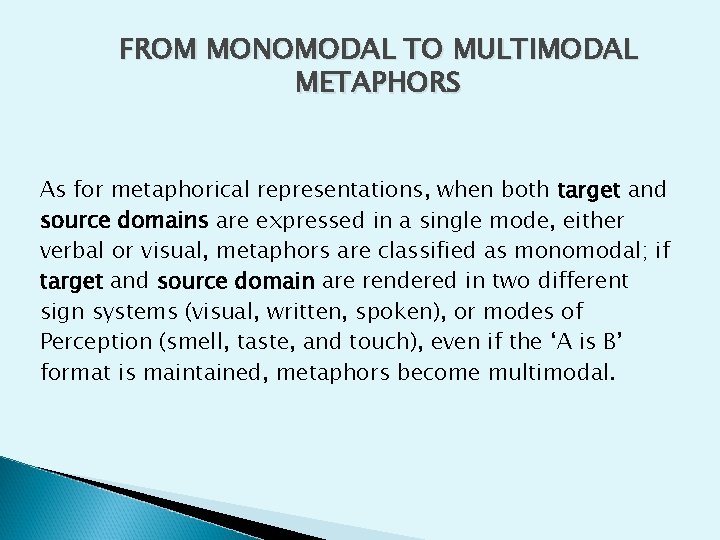 FROM MONOMODAL TO MULTIMODAL METAPHORS

As for metaphorical representations, when both target and source domains are expressed in a single mode, either verbal or visual, metaphors are classified as monomodal; if target and source domain are rendered in two different sign systems (visual, written, spoken), or modes of Perception (smell, taste, and touch), even if the ‘A is B’ format is maintained, metaphors become multimodal.